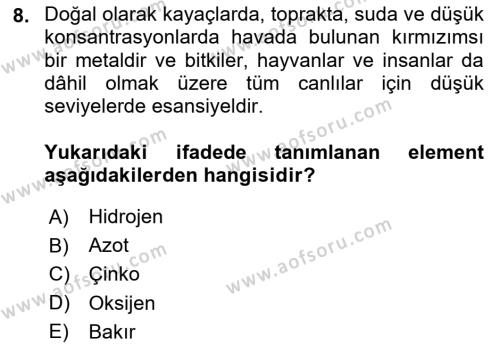 8. Doğal olarak kayaçlarda, toprakta, suda ve düşük konsantrasyonlarda havada bulunan kırmızımsı bir metaldir ve bitkiler, hayvanlar ve insanlar da dâhil olmak üzere tüm canlılar için düşük seviyelerde esansiyeldir.

Yukarıdaki ifadede tanımlanan element aşağıdakilerden hangisidir?

A) Hidrojen
B) Azot
C) Çinko
D) Oksijen
E) Bakır

www.aofsoru.com